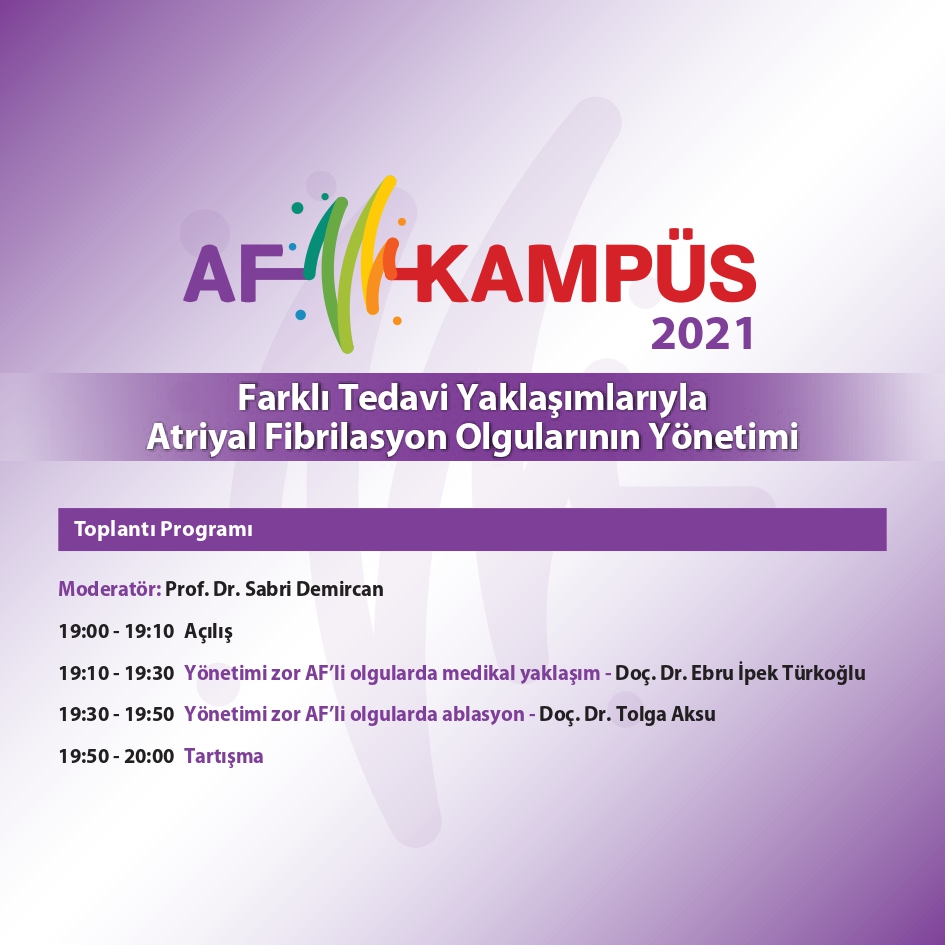 AF KAMPÜS
2021

Farklı Tedavi Yaklaşımlarıyla
Atriyal Fibrilasyon Olgularının Yönetimi

Toplantı Programı

Moderatör: Prof. Dr. Sabri Demircan

19:00 - 19:10 Açılış

19:10 - 19:30 Yönetimi zor AF'li olgularda medikal yaklaşım - Doç. Dr. Ebru İpek Türkoğlu

19:30 - 19:50 Yönetimi zor AF'li olgularda ablasyon - Doç. Dr. Tolga Aksu

19:50 - 20:00 Tartışma